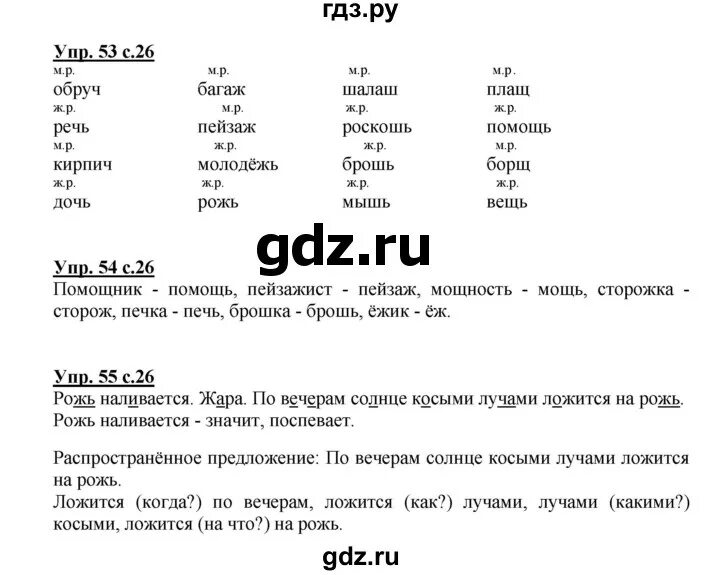 гдз.ру

Упр. 53 с.26

| м.р. | м.р. | м.р. | м.р. |
|---|---|---|---|
| обруч | багаж | шалаш | плащ |
| ж.р. | м.р. | ж.р. | ж.р. |
| речь | пейзаж | роскошь | помощь |
| м.р. | ж.р. | ж.р. | м.р. |
| кирпич | молодёжь | брошь | борщ |
| ж.р. | ж.р. | ж.р. | ж.р. |
| дочь | рожь | мышь | вещь |

gdz.ru

Упр. 54 с.26
Помощник - помощь, пейзажист - пейзаж, мощность - мощь, сторожка - сторож, печка - печь, брошка - брошь, ёжик - ёж.

Упр. 55 с.26
Рожь наливается. Жара. По вечерам солнце косыми лучами ложится на рожь. Рожь наливается - значит, поспевает.

Распространённое предложение: По вечерам солнце косыми лучами ложится на рожь.
Ложится (когда?) по вечерам, ложится (как?) лучами, лучами (какими?) косыми, ложится (на что?) на рожь.

gdz.ru